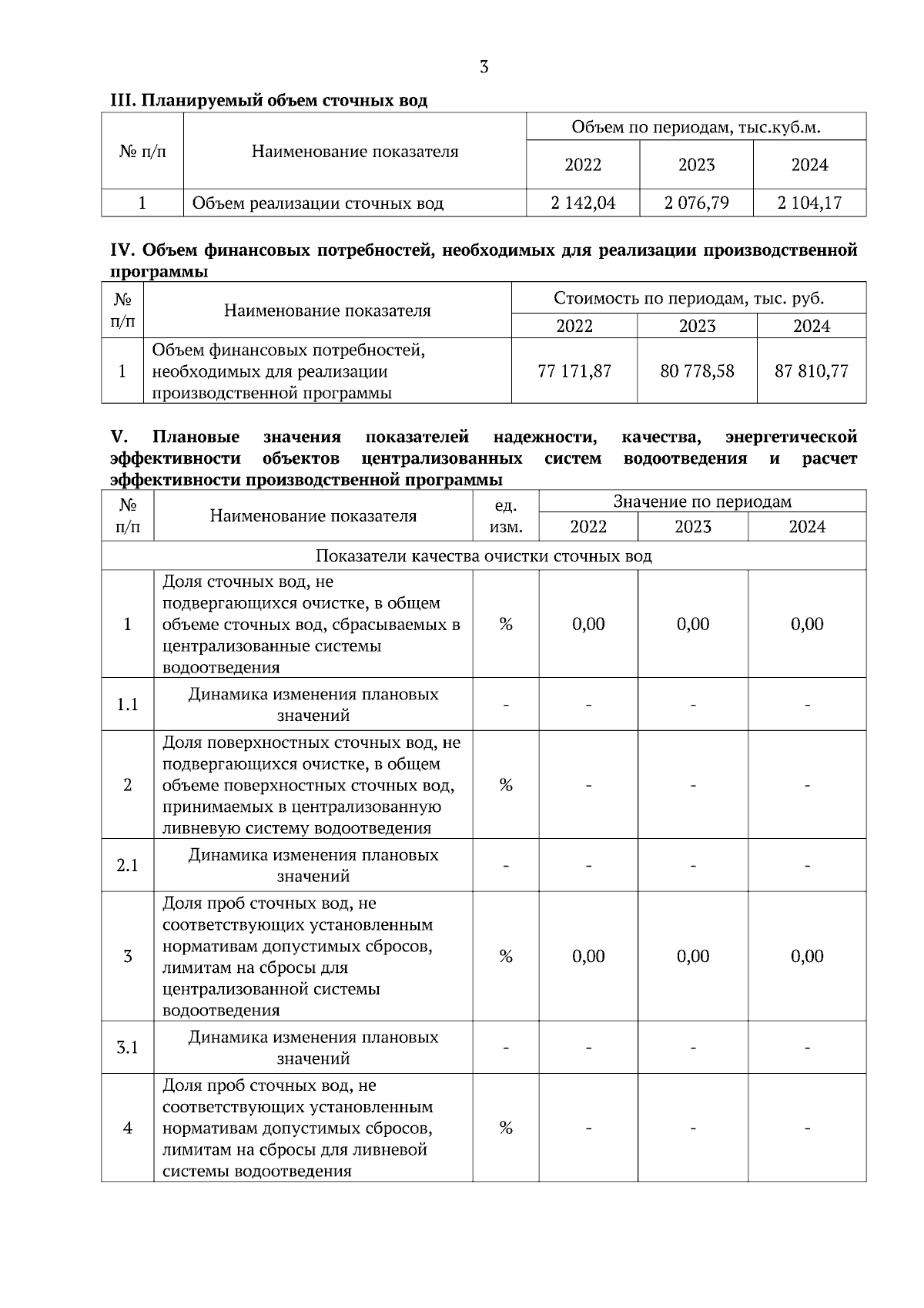 3

III. Планируемый объем сточных вод

| № п/п | Наименование показателя | Объем по периодам, тыс.куб.м. | | |
|---|---|---|---|---|
| | | 2022 | 2023 | 2024 |
| 1 | Объем реализации сточных вод | 2 142,04 | 2 076,79 | 2 104,17 |

IV. Объем финансовых потребностей, необходимых для реализации производственной программы

| № п/п | Наименование показателя | Стоимость по периодам, тыс. руб. | | |
|---|---|---|---|---|
| | | 2022 | 2023 | 2024 |
| 1 | Объем финансовых потребностей, необходимых для реализации производственной программы | 77 171,87 | 80 778,58 | 87 810,77 |

V. Плановые значения показателей надежности, качества, энергетической эффективности объектов централизованных систем водоотведения и расчет эффективности производственной программы

| № п/п | Наименование показателя | ед. изм. | Значение по периодам | | |
|---|---|---|---|---|---|
| | | | 2022 | 2023 | 2024 |
| Показатели качества очистки сточных вод | | | | | |
| 1 | Доля сточных вод, не подвергающихся очистке, в общем объеме сточных вод, сбрасываемых в централизованные системы водоотведения | % | 0,00 | 0,00 | 0,00 |
| 1.1 | Динамика изменения плановых значений | - | - | - | - |
| 2 | Доля поверхностных сточных вод, не подвергающихся очистке, в общем объеме поверхностных сточных вод, принимаемых в централизованную ливневую систему водоотведения | % | - | - | - |
| 2.1 | Динамика изменения плановых значений | - | - | - | - |
| 3 | Доля проб сточных вод, не соответствующих установленным нормативам допустимых сбросов, лимитам на сбросы для централизованной системы водоотведения | % | 0,00 | 0,00 | 0,00 |
| 3.1 | Динамика изменения плановых значений | - | - | - | - |
| 4 | Доля проб сточных вод, не соответствующих установленным нормативам допустимых сбросов, лимитам на сбросы для ливневой системы водоотведения | % | - | - | - |